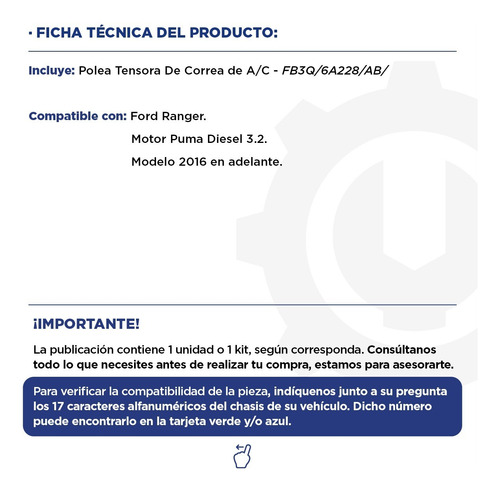 · FICHA TÉCNICA DEL PRODUCTO:

Incluye: Polea Tensora De Correa de A/C - FB3Q/6A228/AB/

Compatible con: Ford Ranger.
Motor Puma Diesel 3.2.
Modelo 2016 en adelante.

¡IMPORTANTE!

La publicación contiene 1 unidad o 1 kit, según corresponda. Consúltanos todo lo que necesites antes de realizar tu compra, estamos para asesorarte.

Para verificar la compatibilidad de la pieza, indíquenos junto a su pregunta los 17 caracteres alfanuméricos del chasis de su vehículo. Dicho número puede encontrarlo en la tarjeta verde y/o azul.